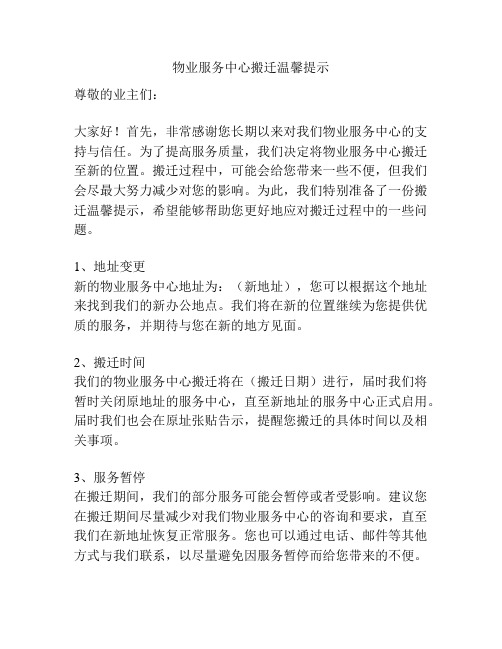 物业服务中心搬迁温馨提示

尊敬的业主们：

大家好！首先，非常感谢您长期以来对我们物业服务中心的支持与信任。为了提高服务质量，我们决定将物业服务中心搬迁至新的位置。搬迁过程中，可能会给您带来一些不便，但我们会尽最大努力减少对您的影响。为此，我们特别准备了一份搬迁温馨提示，希望能够帮助您更好地应对搬迁过程中的一些问题。

1、地址变更
新的物业服务中心地址为：（新地址），您可以根据这个地址来找到我们的新办公地点。我们将在新的位置继续为您提供优质的服务，并期待与您在新的地方见面。

2、搬迁时间
我们的物业服务中心搬迁将在（搬迁日期）进行，届时我们将暂时关闭原地址的服务中心，直至新地址的服务中心正式启用。届时我们也会在原址张贴告示，提醒您搬迁的具体时间以及相关事项。

3、服务暂停
在搬迁期间，我们的部分服务可能会暂停或者受影响。建议您在搬迁期间尽量减少对我们物业服务中心的咨询和要求，直至我们在新地址恢复正常服务。您也可以通过电话、邮件等其他方式与我们联系，以尽量避免因服务暂停而给您带来的不便。